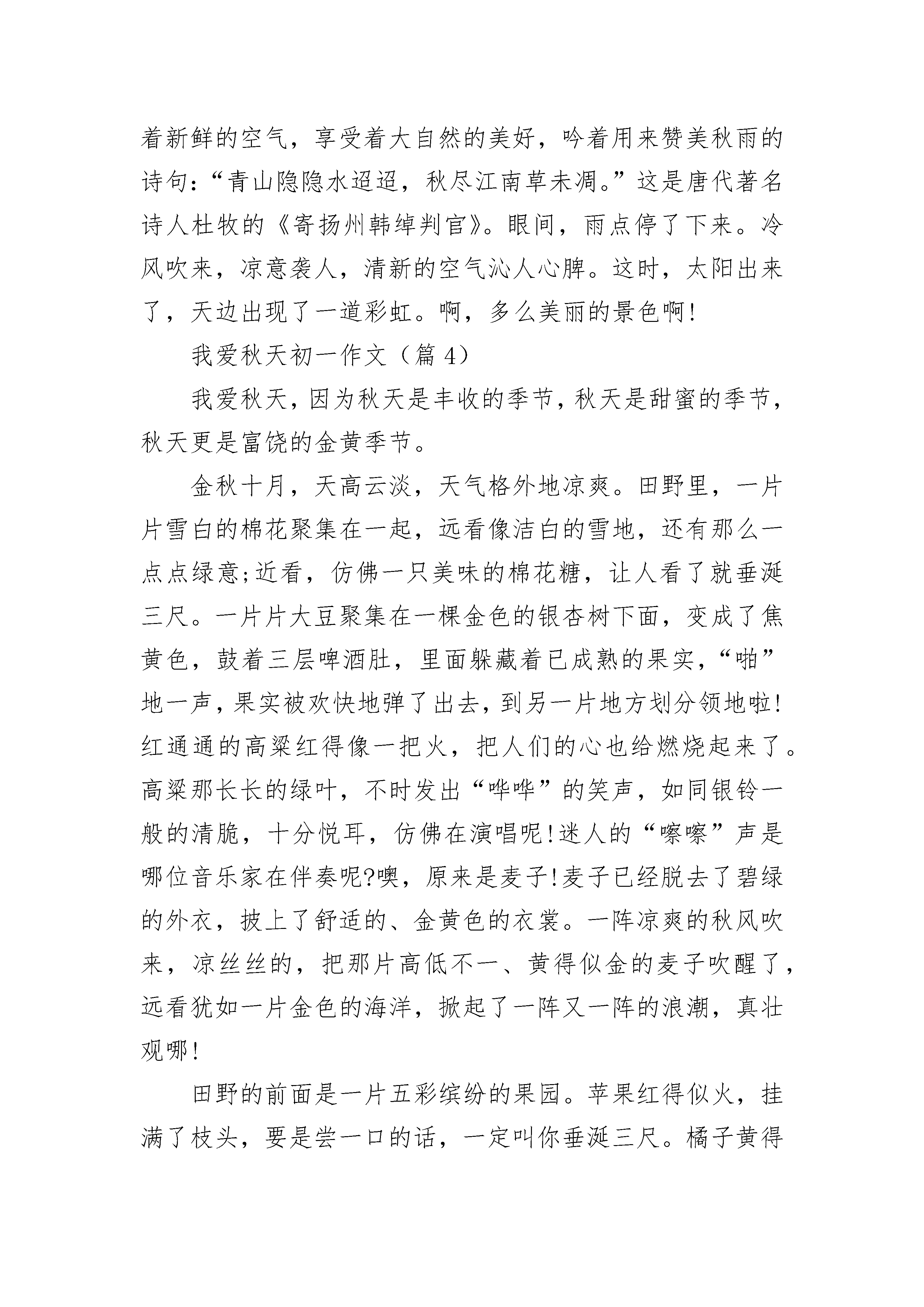 着新鲜的空气，享受着大自然的美好，吟着用来赞美秋雨的诗句：“青山隐隐水迢迢，秋尽江南草未凋。”这是唐代著名诗人杜牧的《寄扬州韩绰判官》。眼间，雨点停了下来。冷风吹来，凉意袭人，清新的空气沁人心脾。这时，太阳出来了，天边出现了一道彩虹。啊，多么美丽的景色啊!

我爱秋天初一作文（篇 4）

我爱秋天，因为秋天是丰收的季节，秋天是甜蜜的季节，秋天更是富饶的金黄季节。

金秋十月，天高云淡，天气格外地凉爽。田野里，一片片雪白的棉花聚集在一起，远看像洁白的雪地，还有那么一点点绿意;近看，仿佛一只美味的棉花糖，让人看了就垂涎三尺。一片片大豆聚集在一棵金色的银杏树下面，变成了焦黄色，鼓着三层啤酒肚，里面躲藏着已成熟的果实，“啪”地一声，果实被欢快地弹了出去，到另一片地方划分领地啦!红通通的高粱红得像一把火，把人们的心也给燃烧起来了。高粱那长长的绿叶，不时发出“哗哗”的笑声，如同银铃一般的清脆，十分悦耳，仿佛在演唱呢!迷人的“嚓嚓”声是哪位音乐家在伴奏呢?噢，原来是麦子!麦子已经脱去了碧绿的外衣，披上了舒适的、金黄色的衣裳。一阵凉爽的秋风吹来，凉丝丝的，把那片高低不一、黄得似金的麦子吹醒了，远看犹如一片金色的海洋，掀起了一阵又一阵的浪潮，真壮观哪!

田野的前面是一片五彩缤纷的果园。苹果红得似火，挂满了枝头，要是尝一口的话，一定叫你垂涎三尺。橘子黄得